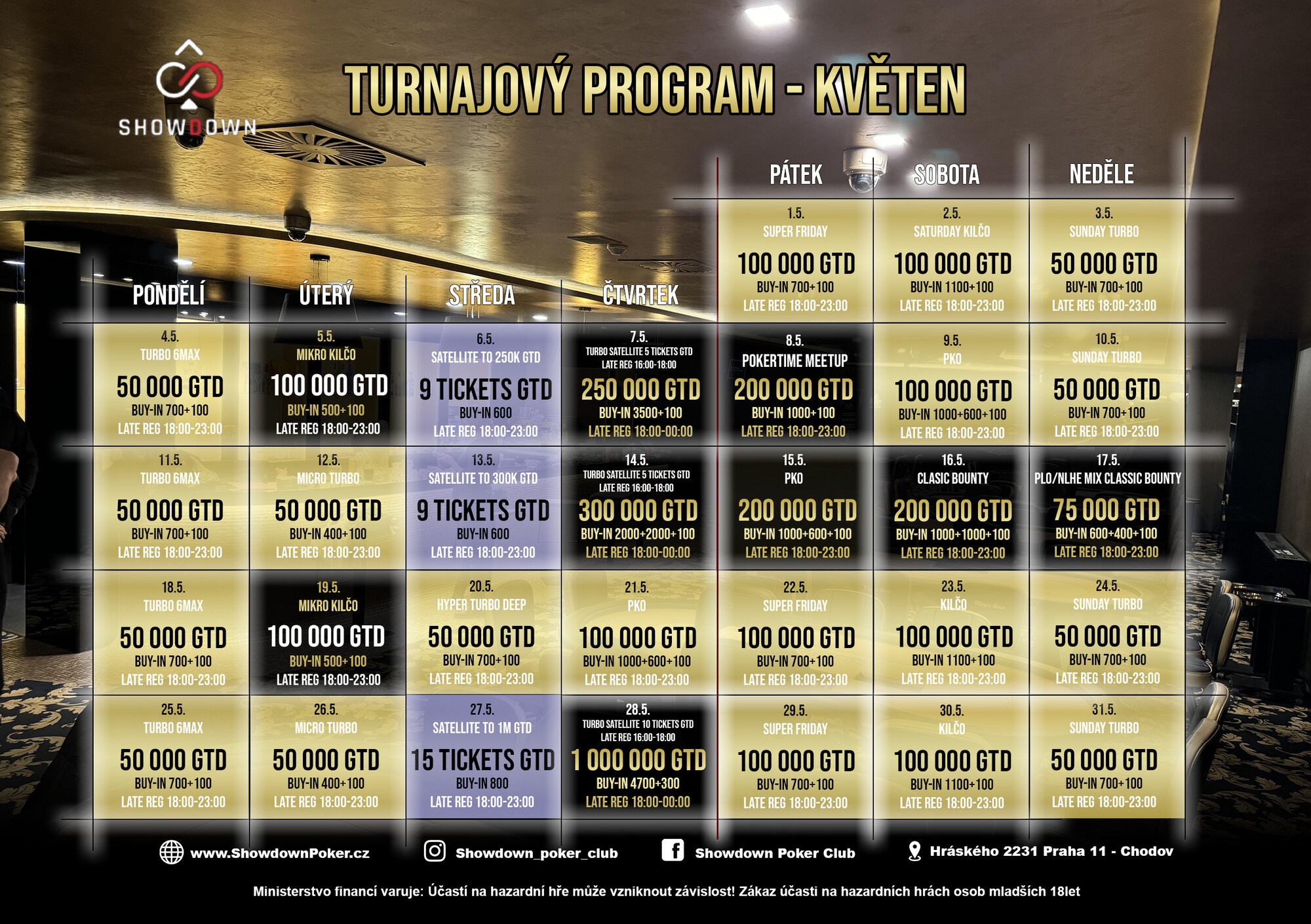 SHOWDOWN

TURNAJOVÝ PROGRAM - KVĚTEN

| PONDĚLÍ | ÚTERÝ | STŘEDA | ČTVRTEK | PÁTEK | SOBOTA | NEDĚLE |
|---|---|---|---|---|---|---|
| | | | | 1.5. SUPER FRIDAY 100 000 GTD BUY-IN 700+100 LATE REG 18:00-23:00 | 2.5. SATURDAY KILČO 100 000 GTD BUY-IN 1100+100 LATE REG 18:00-23:00 | 3.5. SUNDAY TURBO 50 000 GTD BUY-IN 700+100 LATE REG 18:00-23:00 |
| 4.5. TURBO 6MAX 50 000 GTD BUY-IN 700+100 LATE REG 18:00-23:00 | 5.5. MIKRO KILČO 100 000 GTD BUY-IN 500+100 LATE REG 18:00-23:00 | 6.5. SATELLITE TO 250K GTD 9 TICKETS GTD BUY-IN 600 LATE REG 18:00-23:00 | 7.5. TURBO SATELLITE 5 TICKETS GTD LATE REG 16:00-18:00 250 000 GTD BUY-IN 3500+100 LATE REG 18:00-00:00 | 8.5. POKERTIME MEETUP 200 000 GTD BUY-IN 1000+100 LATE REG 18:00-23:00 | 9.5. PKO 100 000 GTD BUY-IN 1000+600+100 LATE REG 18:00-23:00 | 10.5. SUNDAY TURBO 50 000 GTD BUY-IN 700+100 LATE REG 18:00-23:00 |
| 11.5. TURBO 6MAX 50 000 GTD BUY-IN 700+100 LATE REG 18:00-23:00 | 12.5. MICRO TURBO 50 000 GTD BUY-IN 400+100 LATE REG 18:00-23:00 | 13.5. SATELLITE TO 300K GTD 9 TICKETS GTD BUY-IN 600 LATE REG 18:00-23:00 | 14.5. TURBO SATELLITE 5 TICKETS GTD LATE REG 16:00-18:00 300 000 GTD BUY-IN 2000+2000+100 LATE REG 18:00-00:00 | 15.5. PKO 200 000 GTD BUY-IN 1000+600+100 LATE REG 18:00-23:00 | 16.5. CLASIC BOUNTY 200 000 GTD BUY-IN 1000+1000+100 LATE REG 18:00-23:00 | 17.5. PLO/NLHE MIX CLASSIC BOUNTY 75 000 GTD BUY-IN 600+400+100 LATE REG 18:00-23:00 |
| 18.5. TURBO 6MAX 50 000 GTD BUY-IN 700+100 LATE REG 18:00-23:00 | 19.5. MIKRO KILČO 100 000 GTD BUY-IN 500+100 LATE REG 18:00-23:00 | 20.5. HYPER TURBO DEEP 50 000 GTD BUY-IN 700+100 LATE REG 18:00-23:00 | 21.5. PKO 100 000 GTD BUY-IN 1000+600+100 LATE REG 18:00-23:00 | 22.5. SUPER FRIDAY 100 000 GTD BUY-IN 700+100 LATE REG 18:00-23:00 | 23.5. KILČO 100 000 GTD BUY-IN 1100+100 LATE REG 18:00-23:00 | 24.5. SUNDAY TURBO 50 000 GTD BUY-IN 700+100 LATE REG 18:00-23:00 |
| 25.5. TURBO 6MAX 50 000 GTD BUY-IN 700+100 LATE REG 18:00-23:00 | 26.5. MICRO TURBO 50 000 GTD BUY-IN 400+100 LATE REG 18:00-23:00 | 27.5. SATELLITE TO 1M GTD 15 TICKETS GTD BUY-IN 800 LATE REG 18:00-23:00 | 28.5. TURBO SATELLITE 10 TICKETS GTD LATE REG 16:00-18:00 1 000 000 GTD BUY-IN 4700+300 LATE REG 18:00-00:00 | 29.5. SUPER FRIDAY 100 000 GTD BUY-IN 700+100 LATE REG 18:00-23:00 | 30.5. KILČO 100 000 GTD BUY-IN 1100+100 LATE REG 18:00-23:00 | 31.5. SUNDAY TURBO 50 000 GTD BUY-IN 700+100 LATE REG 18:00-23:00 |

www.ShowdownPoker.cz Showdown_poker_club Showdown Poker Club Hráského 2231 Praha 11 - Chodov

Ministerstvo financí varuje: Účastí na hazardní hře může vzniknout závislost! Zákaz účasti na hazardních hrách osob mladších 18let